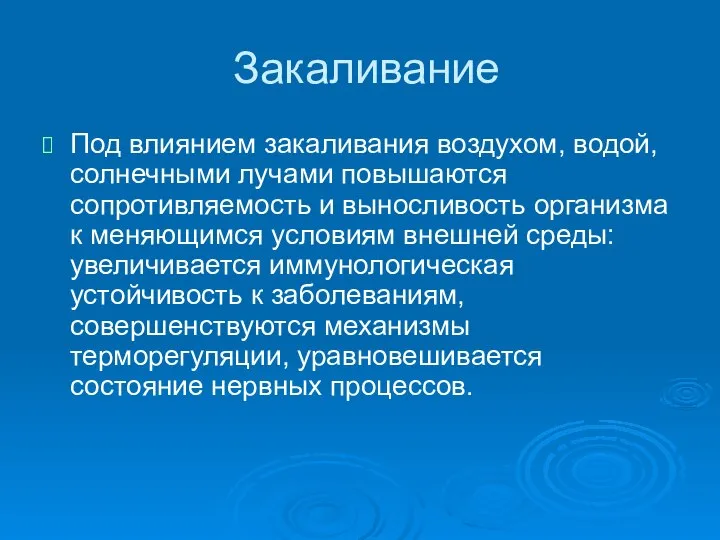 Закаливание

Под влиянием закаливания воздухом, водой, солнечными лучами повышаются сопротивляемость и выносливость организма к меняющимся условиям внешней среды: увеличивается иммунологическая устойчивость к заболеваниям, совершенствуются механизмы терморегуляции, уравновешивается состояние нервных процессов.